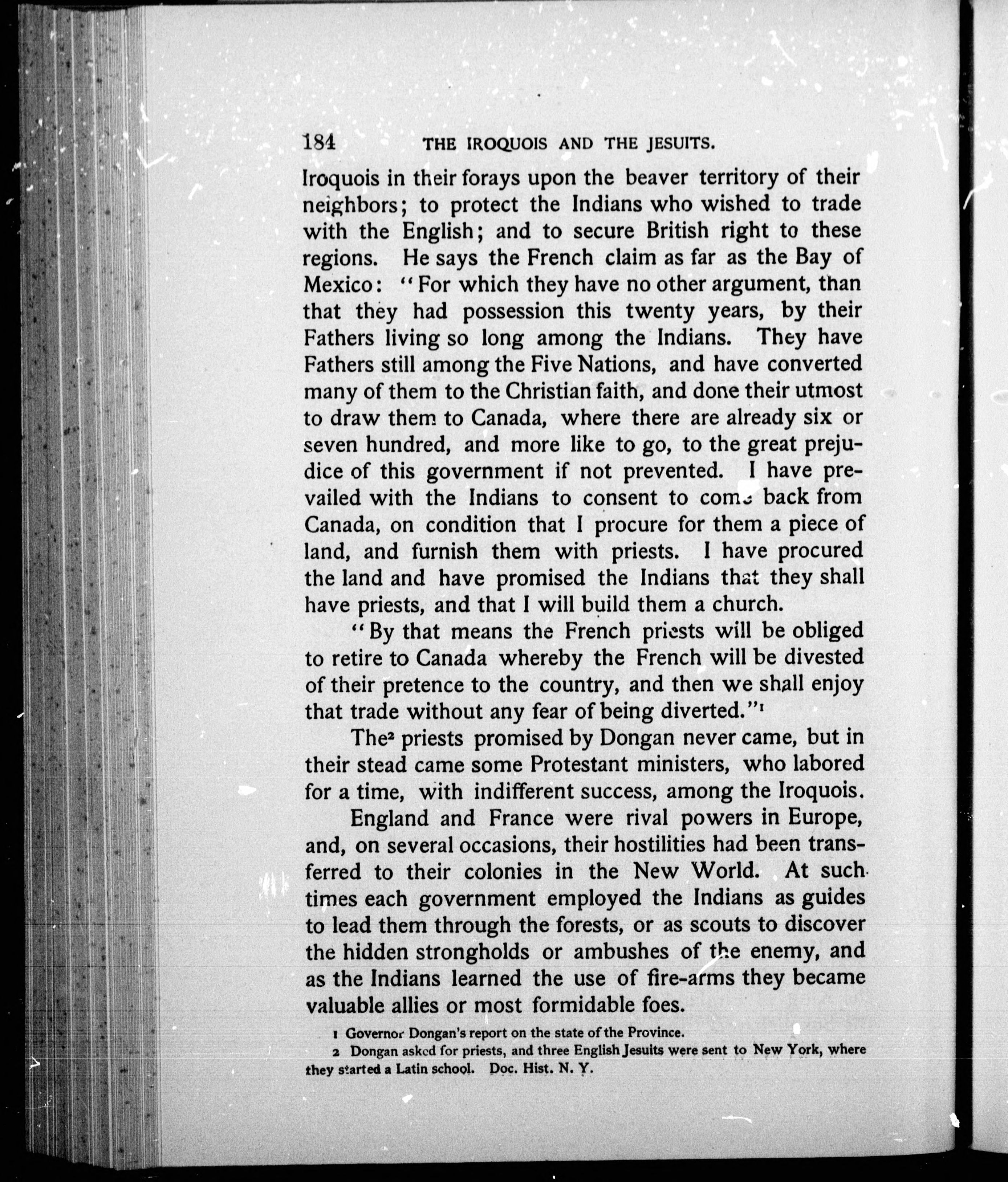 184 THE IROQUOIS AND THE JESUITS.

Iroquois in their forays upon the beaver territory of their neighbors; to protect the Indians who wished to trade with the English; and to secure British right to these regions. He says the French claim as far as the Bay of Mexico: "For which they have no other argument, than that they had possession this twenty years, by their Fathers living so long among the Indians. They have Fathers still among the Five Nations, and have converted many of them to the Christian faith, and done their utmost to draw them to Canada, where there are already six or seven hundred, and more like to go, to the great prejudice of this government if not prevented. I have prevailed with the Indians to consent to come back from Canada, on condition that I procure for them a piece of land, and furnish them with priests. I have procured the land and have promised the Indians that they shall have priests, and that I will build them a church.

"By that means the French priests will be obliged to retire to Canada whereby the French will be divested of their pretence to the country, and then we shall enjoy that trade without any fear of being diverted."$^1$

The$^2$ priests promised by Dongan never came, but in their stead came some Protestant ministers, who labored for a time, with indifferent success, among the Iroquois.

England and France were rival powers in Europe, and, on several occasions, their hostilities had been transferred to their colonies in the New World. At such times each government employed the Indians as guides to lead them through the forests, or as scouts to discover the hidden strongholds or ambushes of the enemy, and as the Indians learned the use of fire-arms they became valuable allies or most formidable foes.

1 Governor Dongan's report on the state of the Province.

2 Dongan asked for priests, and three English Jesuits were sent to New York, where they started a Latin school. Doc. Hist. N. Y.